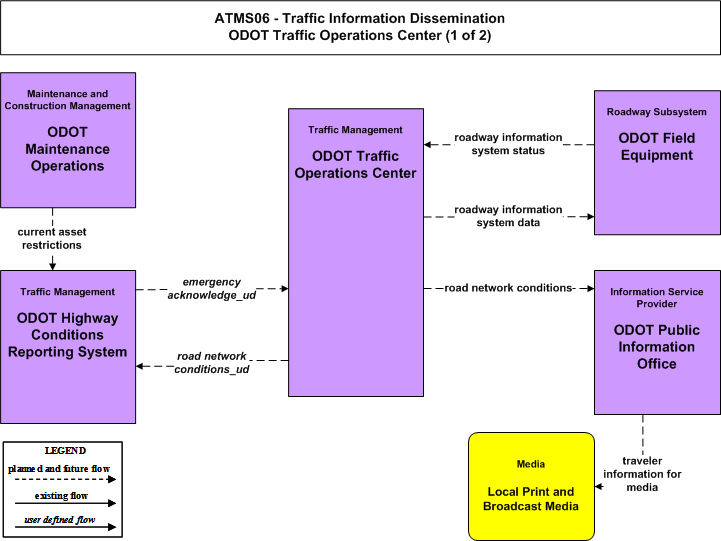 ATMS06 - Traffic Information Dissemination
ODOT Traffic Operations Center (1 of 2)

Maintenance and Construction Management

ODOT Maintenance Operations

current asset restrictions

Traffic Management

ODOT Highway Conditions Reporting System

emergency acknowledge_ud

road network conditions_ud

Traffic Management

ODOT Traffic Operations Center

roadway information system status

roadway information system data

road network conditions

Roadway Subsystem

ODOT Field Equipment

Information Service Provider

ODOT Public Information Office

traveler information for media

Media

Local Print and Broadcast Media

LEGEND
planned and future flow
existing flow
user defined flow